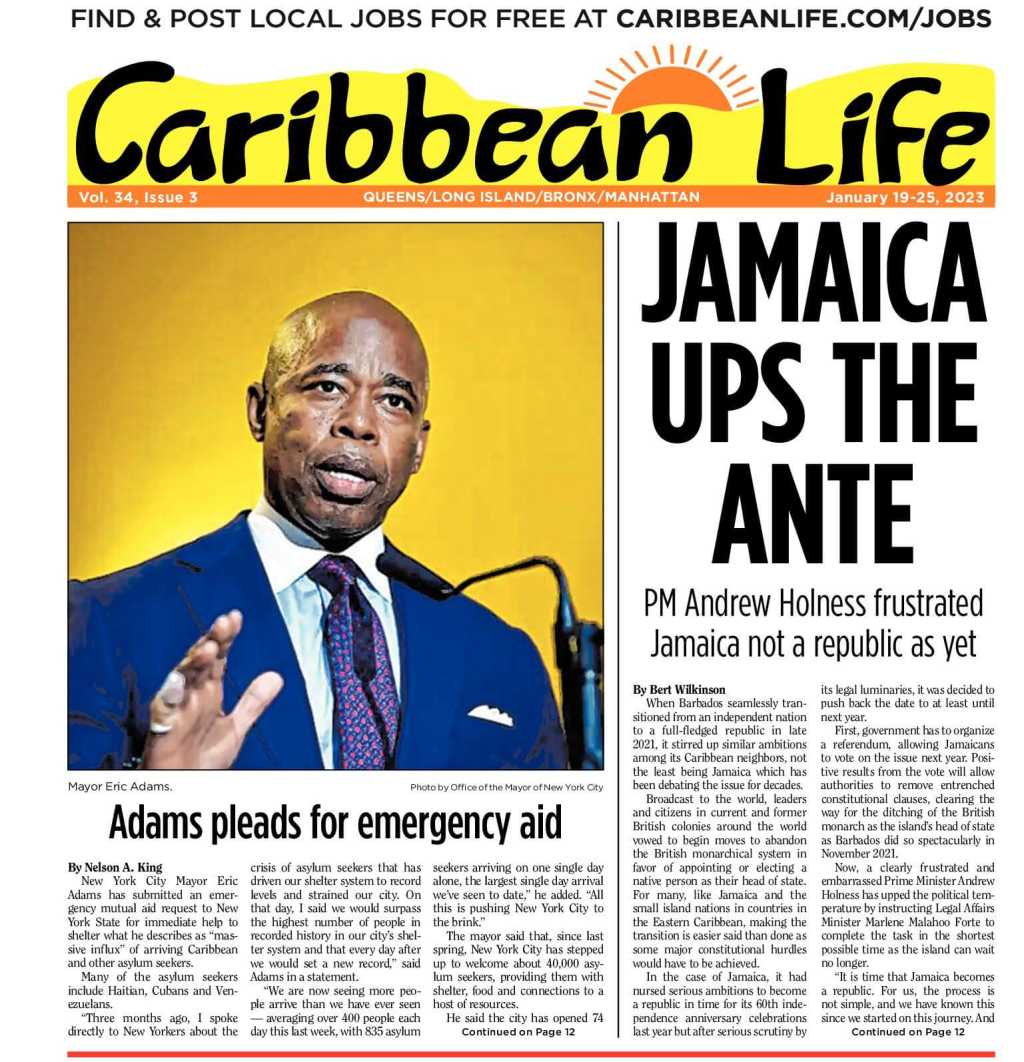 FIND & POST LOCAL JOBS FOR FREE AT CARIBBEANLIFE.COM/JOBS

Caribbean Life

Vol. 34, Issue 3 QUEENS/LONG ISLAND/BRONX/MANHATTAN January 19-25, 2023

Mayor Eric Adams. Photo by Office of the Mayor of New York City

Adams pleads for emergency aid

By Nelson A. King

New York City Mayor Eric Adams has submitted an emergency mutual aid request to New York State for immediate help to shelter what he describes as "massive influx" of arriving Caribbean and other asylum seekers.

Many of the asylum seekers include Haitian, Cubans and Venezuelans.

"Three months ago, I spoke directly to New Yorkers about the crisis of asylum seekers that has driven our shelter system to record levels and strained our city. On that day, I said we would surpass the highest number of people in recorded history in our city's shelter system and that every day after we would set a new record," said Adams in a statement.

"We are now seeing more people arrive than we have ever seen — averaging over 400 people each day this last week, with 835 asylum seekers arriving on one single day alone, the largest single day arrival we've seen to date," he added. "All this is pushing New York City to the brink."

The mayor said that, since last spring, New York City has stepped up to welcome about 40,000 asylum seekers, providing them with shelter, food and connections to a host of resources.

He said the city has opened 74

Continued on Page 12

JAMAICA UPS THE ANTE

PM Andrew Holness frustrated Jamaica not a republic as yet

By Bert Wilkinson

When Barbados seamlessly transitioned from an independent nation to a full-fledged republic in late 2021, it stirred up similar ambitions among its Caribbean neighbors, not the least being Jamaica which has been debating the issue for decades.

Broadcast to the world, leaders and citizens in current and former British colonies around the world vowed to begin moves to abandon the British monarchical system in favor of appointing or electing a native person as their head of state. For many, like Jamaica and the small island nations in countries in the Eastern Caribbean, making the transition is easier said than done as some major constitutional hurdles would have to be achieved.

In the case of Jamaica, it had nursed serious ambitions to become a republic in time for its 60th independence anniversary celebrations last year but after serious scrutiny by its legal luminaries, it was decided to push back the date to at least until next year.

First, government has to organize a referendum, allowing Jamaicans to vote on the issue next year. Positive results from the vote will allow authorities to remove entrenched constitutional clauses, clearing the way for the ditching of the British monarch as the island's head of state as Barbados did so spectacularly in November 2021.

Now, a clearly frustrated and embarrassed Prime Minister Andrew Holness has upped the political temperature by instructing Legal Affairs Minister Marlene Malahoo Forte to complete the task in the shortest possible time as the island can wait no longer.

"It is time that Jamaica becomes a republic. For us, the process is not simple, and we have known this since we started on this journey. And

Continued on Page 12